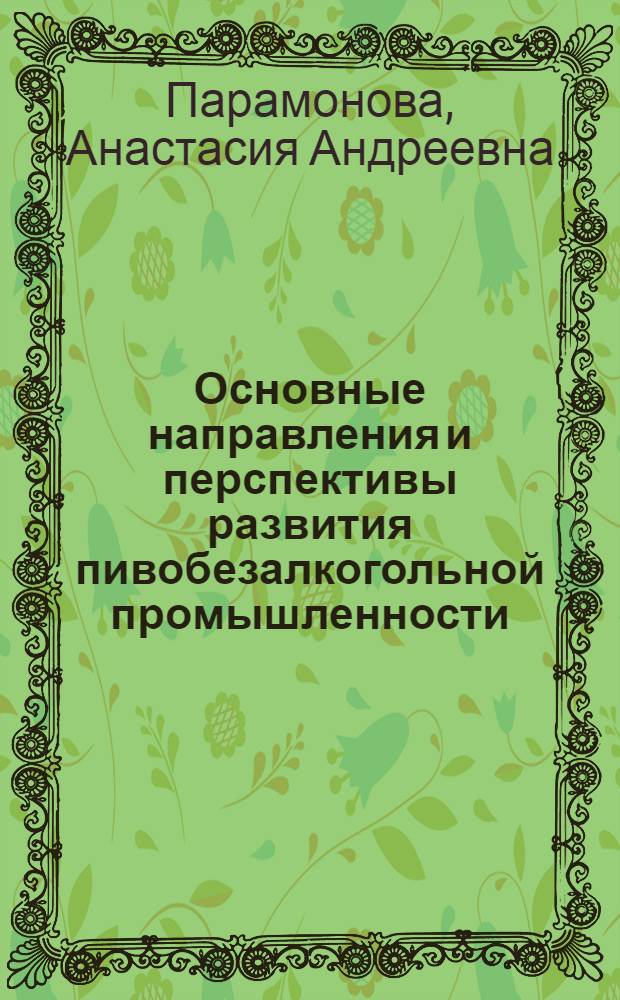 Парамонова, Анастасия Андреевна

Основные направления и перспективы развития пивобезалкогольной промышленности